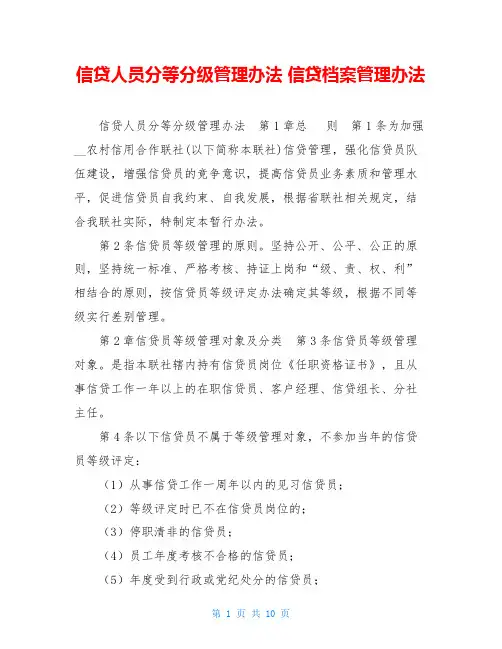 信贷人员分等分级管理办法 信贷档案管理办法

信贷人员分等分级管理办法　第1章总　则　第1条为加强__农村信用合作联社(以下简称本联社)信贷管理，强化信贷员队伍建设，增强信贷员的竞争意识，提高信贷员业务素质和管理水平，促进信贷员自我约束、自我发展，根据省联社相关规定，结合我联社实际，特制定本暂行办法。

第2条信贷员等级管理的原则。坚持公开、公平、公正的原则，坚持统一标准、严格考核、持证上岗和“级、责、权、利”相结合的原则，按信贷员等级评定办法确定其等级，根据不同等级实行差别管理。

第2章信贷员等级管理对象及分类　第3条信贷员等级管理对象。是指本联社辖内持有信贷员岗位《任职资格证书》，且从事信贷工作一年以上的在职信贷员、客户经理、信贷组长、分社主任。

第4条以下信贷员不属于等级管理对象，不参加当年的信贷员等级评定：

（1）从事信贷工作一周年以内的见习信贷员；

（2）等级评定时已不在信贷员岗位的；

（3）停职清非的信贷员；

（4）员工年度考核不合格的信贷员；

（5）年度受到行政或党纪处分的信贷员；

第 1 页 共 10 页